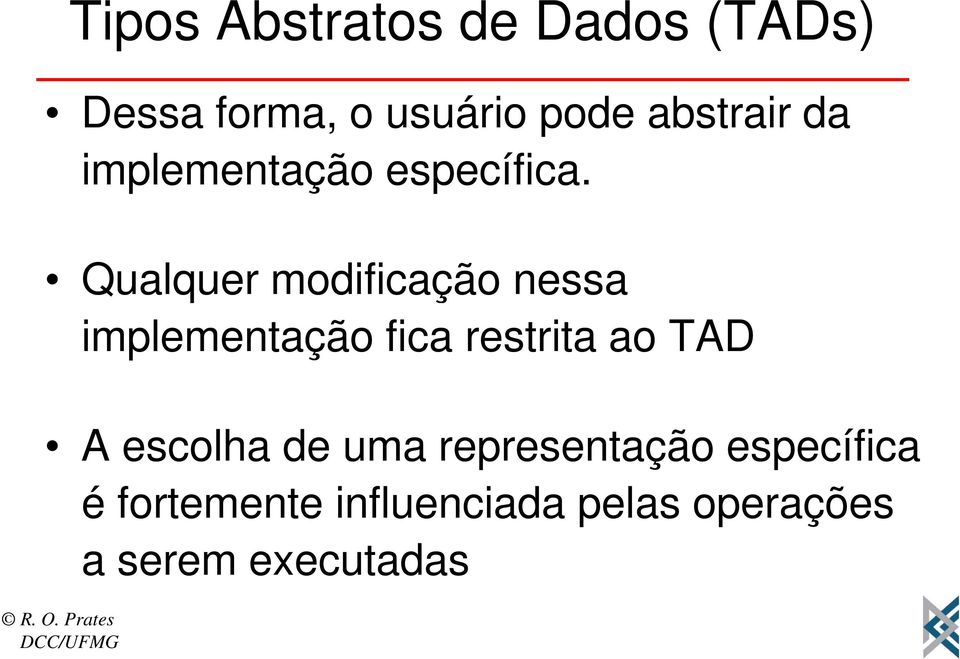 Tipos Abstratos de Dados (TADs)

• Dessa forma, o usuário pode abstrair da implementação específica.

• Qualquer modificação nessa implementação fica restrita ao TAD

• A escolha de uma representação específica é fortemente influenciada pelas operações a serem executadas

© R. O. Prates
DCC/UFMG